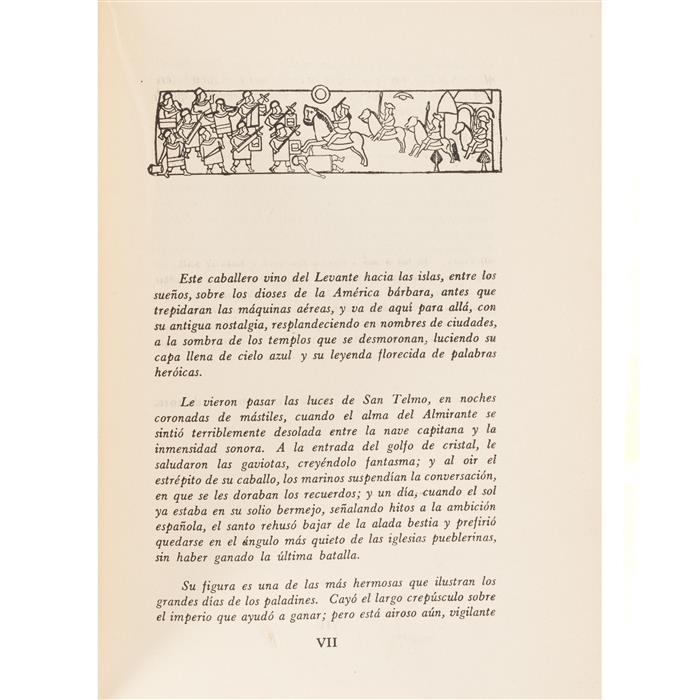 Este caballero vino del Levante hacia las islas, entre los sueños, sobre los dioses de la América bárbara, antes que trepidaran las máquinas aéreas, y va de aquí para allá, con su antigua nostalgia, resplandeciendo en nombres de ciudades, a la sombra de los templos que se desmoronan, luciendo su capa llena de cielo azul y su leyenda florecida de palabras heróicas.

Le vieron pasar las luces de San Telmo, en noches coronadas de mástiles, cuando el alma del Almirante se sintió terriblemente desolada entre la nave capitana y la inmensidad sonora. A la entrada del golfo de cristal, le saludaron las gaviotas, creyéndolo fantasma; y al oir el estrépito de su caballo, los marinos suspendían la conversación, en que se les doraban los recuerdos; y un día, cuando el sol ya estaba en su solio bermejo, señalando hitos a la ambición española, el santo rehusó bajar de la alada bestia y prefirió quedarse en el ángulo más quieto de las iglesias pueblerinas, sin haber ganado la última batalla.

Su figura es una de las más hermosas que ilustran los grandes días de los paladines. Cayó el largo crepúsculo sobre el imperio que ayudó a ganar; pero está airoso aún, vigilante

VII